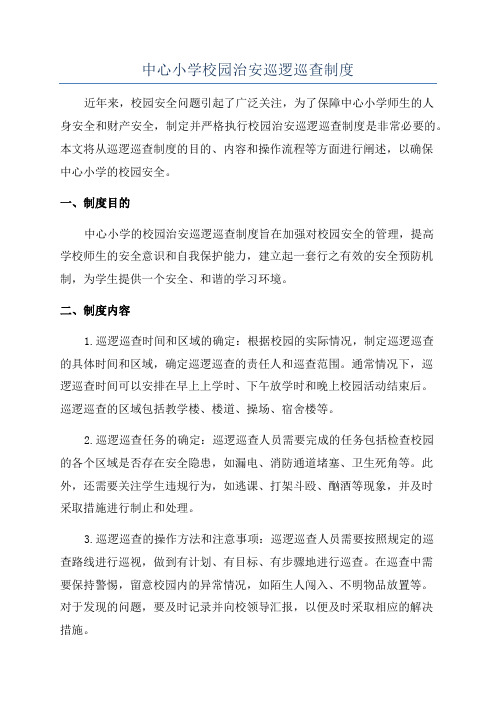 中心小学校园治安巡逻巡查制度

近年来，校园安全问题引起了广泛关注，为了保障中心小学师生的人身安全和财产安全，制定并严格执行校园治安巡逻巡查制度是非常必要的。本文将从巡逻巡查制度的目的、内容和操作流程等方面进行阐述，以确保中心小学的校园安全。

一、制度目的

中心小学的校园治安巡逻巡查制度旨在加强对校园安全的管理，提高学校师生的安全意识和自我保护能力，建立起一套行之有效的安全预防机制，为学生提供一个安全、和谐的学习环境。

二、制度内容

1.巡逻巡查时间和区域的确定：根据校园的实际情况，制定巡逻巡查的具体时间和区域，确定巡逻巡查的责任人和巡查范围。通常情况下，巡逻巡查时间可以安排在早上上学时、下午放学时和晚上校园活动结束后。巡逻巡查的区域包括教学楼、楼道、操场、宿舍楼等。

2.巡逻巡查任务的确定：巡逻巡查人员需要完成的任务包括检查校园的各个区域是否存在安全隐患，如漏电、消防通道堵塞、卫生死角等。此外，还需要关注学生违规行为，如逃课、打架斗殴、酗酒等现象，并及时采取措施进行制止和处理。

3.巡逻巡查的操作方法和注意事项：巡逻巡查人员需要按照规定的巡查路线进行巡视，做到有计划、有目标、有步骤地进行巡查。在巡查中需要保持警惕，留意校园内的异常情况，如陌生人闯入、不明物品放置等。对于发现的问题，要及时记录并向校领导汇报，以便及时采取相应的解决措施。